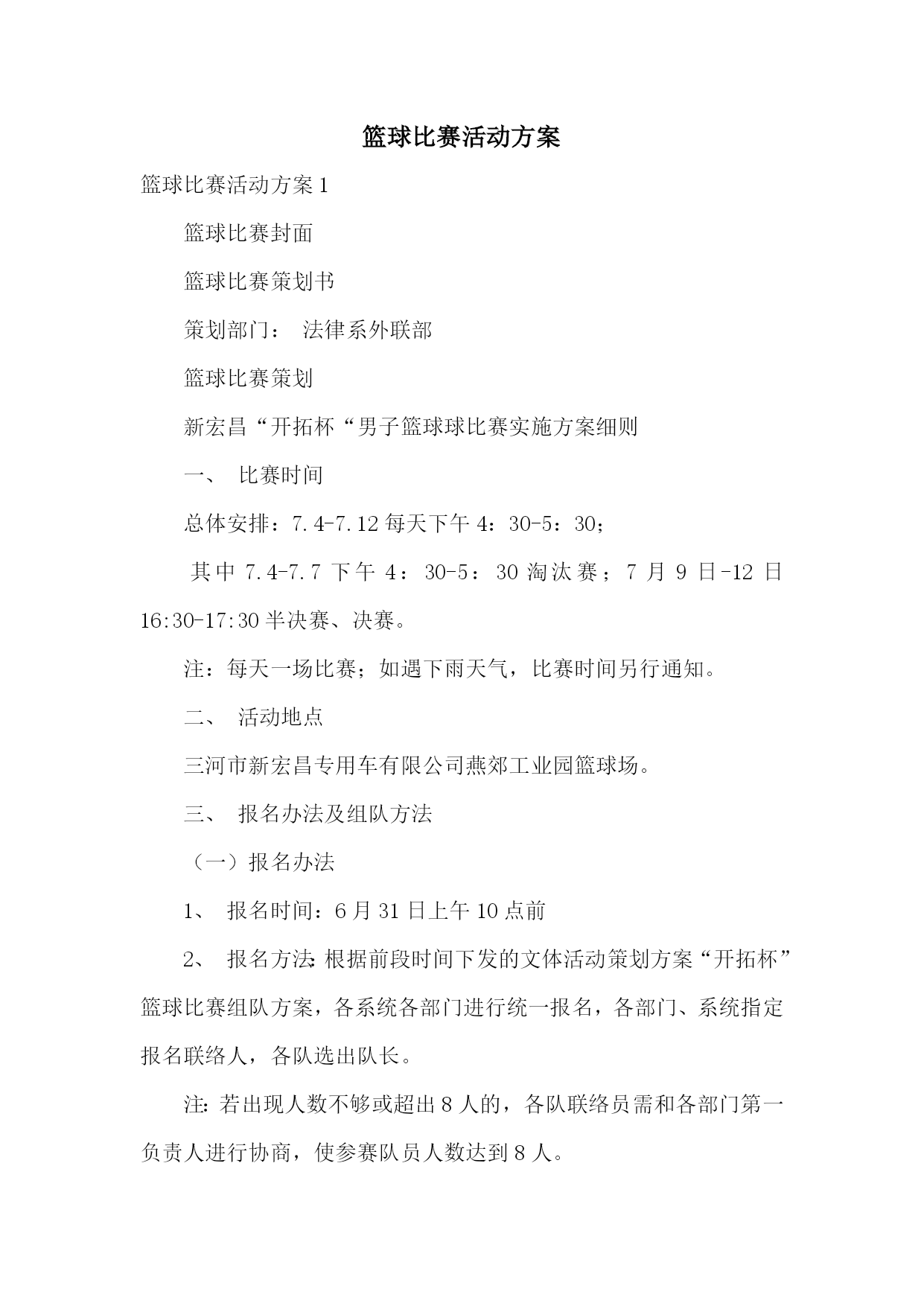 篮球比赛活动方案

篮球比赛活动方案 1

篮球比赛封面

篮球比赛策划书

策划部门： 法律系外联部

篮球比赛策划

新宏昌“开拓杯“男子篮球球比赛实施方案细则

一、 比赛时间

总体安排：7.4-7.12 每天下午 4：30-5：30；

其中 7.4-7.7 下午 4：30-5：30 淘汰赛；7 月 9 日-12 日 16:30-17:30 半决赛、决赛。

注：每天一场比赛；如遇下雨天气，比赛时间另行通知。

二、 活动地点

三河市新宏昌专用车有限公司燕郊工业园篮球场。

三、 报名办法及组队方法

（一）报名办法

1、 报名时间：6 月 31 日上午 10 点前

2、 报名方法：根据前段时间下发的文体活动策划方案“开拓杯”篮球比赛组队方案，各系统各部门进行统一报名，各部门、系统指定报名联络人，各队选出队长。

注：若出现人数不够或超出 8 人的，各队联络员需和各部门第一负责人进行协商，使参赛队员人数达到 8 人。